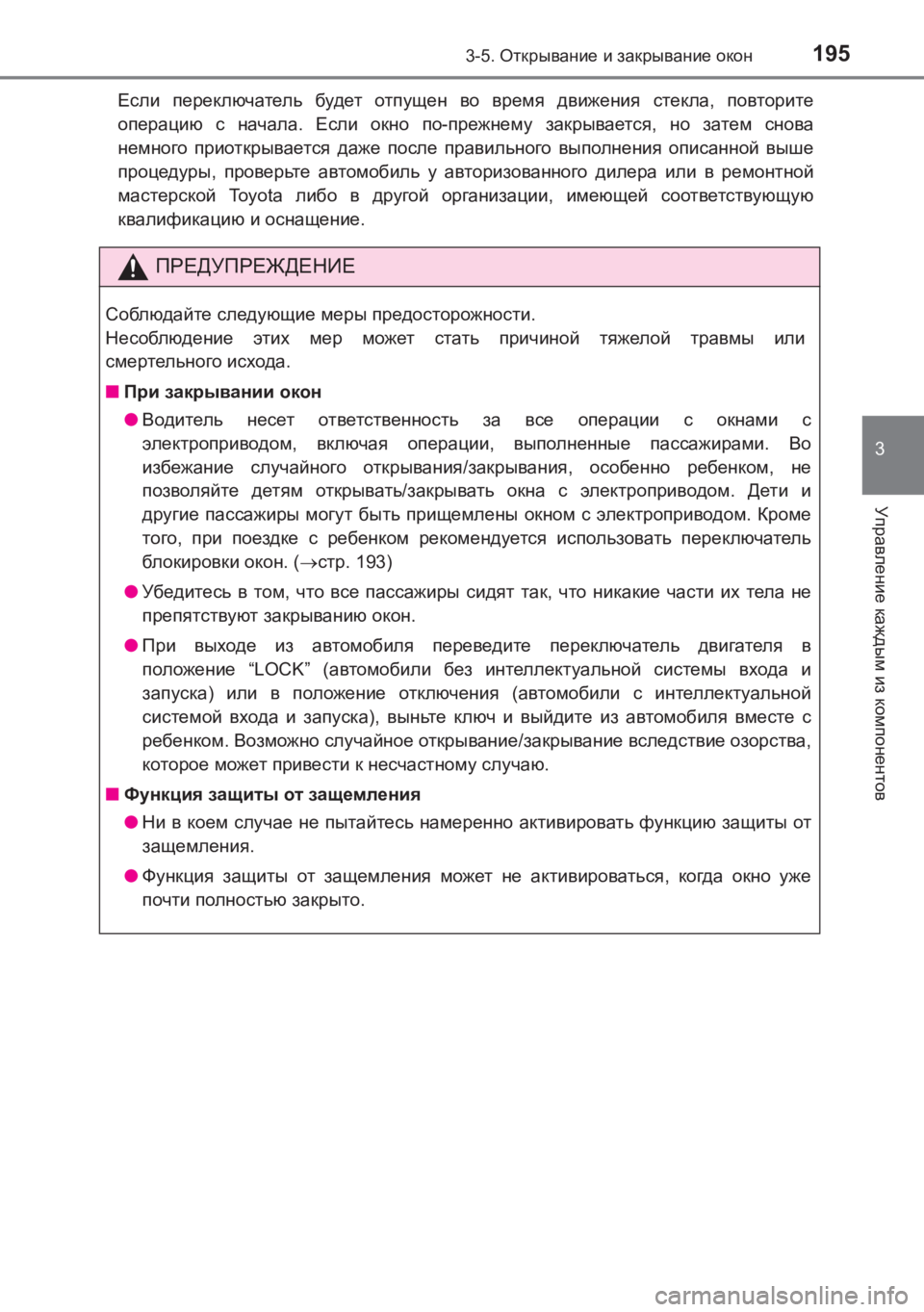 3-5. Открывание и закрывание окон

195

Если переключатель будет отпущен во время движения стекла, повторите операцию с начала. Если окно по-прежнему закрывается, но затем снова немного приоткрывается даже после правильного выполнения описанной выше процедуры, проверьте автомобиль у авторизованного дилера или в ремонтной мастерской Toyota либо в другой организации, имеющей соответствующую квалификацию и оснащение.

ПРЕДУПРЕЖДЕНИЕ

Соблюдайте следующие меры предосторожности.
Несоблюдение этих мер может стать причиной тяжелой травмы или смертельного исхода.

■ При закрывании окон

● Водитель несет ответственность за все операции с окнами с электроприводом, включая операции, выполненные пассажирами. Во избежание случайного открывания/закрывания, особенно ребенком, не позволяйте детям открывать/закрывать окна с электроприводом. Дети и другие пассажиры могут быть прищемлены окном с электроприводом. Кроме того, при поездке с ребенком рекомендуется использовать переключатель блокировки окон. (→стр. 193)

● Убедитесь в том, что все пассажиры сидят так, что никакие части их тела не препятствуют закрыванию окон.

● При выходе из автомобиля переведите переключатель двигателя в положение “LOCK” (автомобили без интеллектуальной системы входа и запуска) или в положение отключения (автомобили с интеллектуальной системой входа и запуска), выньте ключ и выйдите из автомобиля вместе с ребенком. Возможно случайное открывание/закрывание вследствие озорства, которое может привести к несчастному случаю.

■ Функция защиты от защемления

● Ни в коем случае не пытайтесь намеренно активировать функцию защиты от защемления.

● Функция защиты от защемления может не активироваться, когда окно уже почти полностью закрыто.

3

Управление каждым из компонентов

carmanualsonline.info